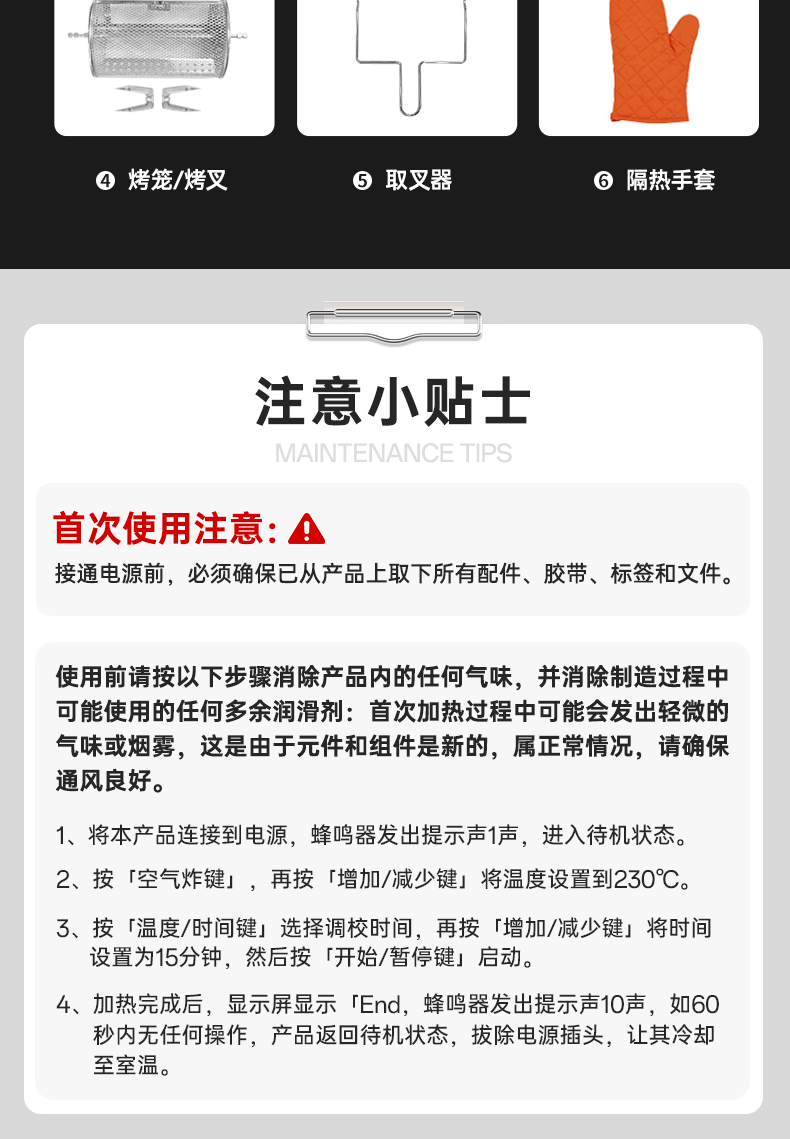 ❹ 烤笼/烤叉

❺ 取叉器

❻ 隔热手套

注意小贴士

MAINTENANCE TIPS

首次使用注意:

接通电源前，必须确保已从产品上取下所有配件、胶带、标签和文件。

使用前请按以下步骤消除产品内的任何气味，并消除制造过程中可能使用的任何多余润滑剂：首次加热过程中可能会发出轻微的气味或烟雾，这是由于元件和组件是新的，属正常情况，请确保通风良好。

1、将本产品连接到电源，蜂鸣器发出提示声1声，进入待机状态。

2、按「空气炸键」，再按「增加/减少键」将温度设置到230℃。

3、按「温度/时间键」选择调校时间，再按「增加/减少键」将时间设置为15分钟，然后按「开始/暂停键」启动。

4、加热完成后，显示屏显示「End，蜂鸣器发出提示声10声，如60秒内无任何操作，产品返回待机状态，拔除电源插头，让其冷却至室温。